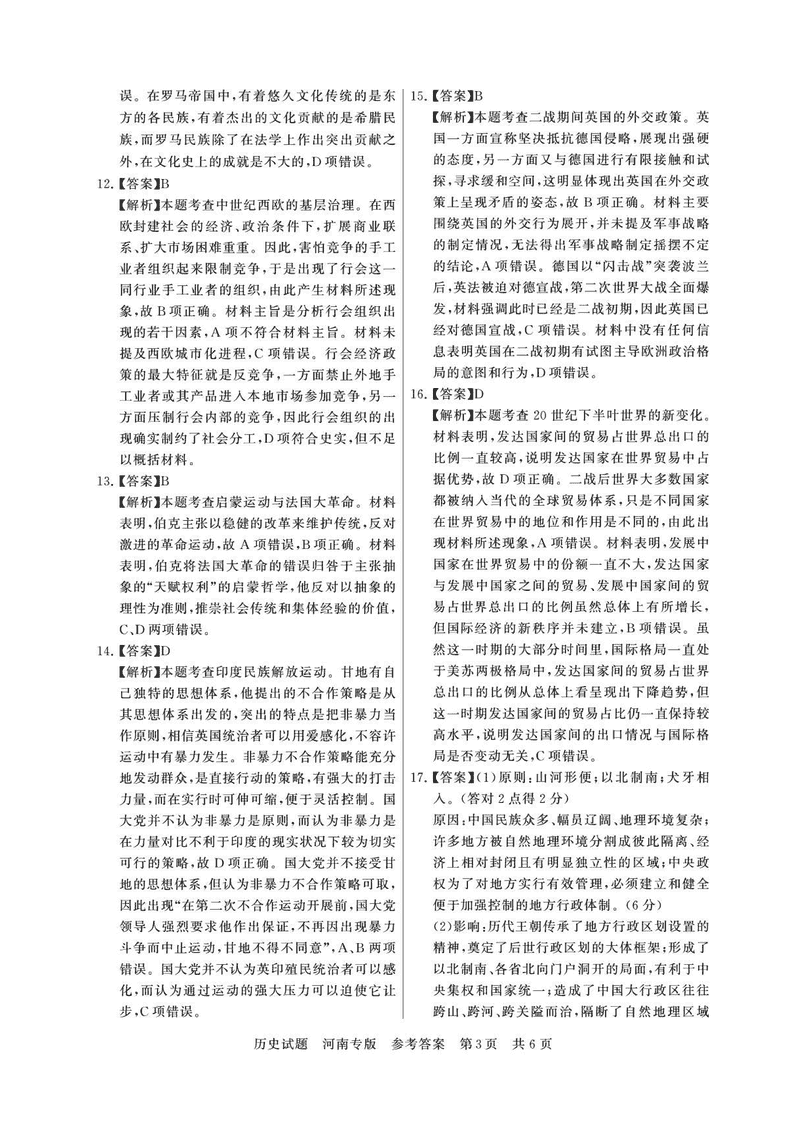 误。在罗马帝国中，有着悠久文化传统的是东方的各民族，有着杰出的文化贡献的是希腊民族，而罗马民族除了在法学上作出突出贡献之外，在文化史上的成就是不大的，D项错误。

12.【答案】B

【解析】本题考查中世纪西欧的基层治理。在西欧封建社会的经济、政治条件下，扩展商业联系、扩大市场困难重重。因此，害怕竞争的手工业者组织起来限制竞争，于是出现了行会这一同行业手工业者的组织，由此产生材料所述现象，故B项正确。材料主旨是分析行会组织出现的若干因素，A项不符合材料主旨。材料未提及西欧城市化进程，C项错误。行会经济政策的最大特征就是反竞争，一方面禁止外地手工业者或其产品进入本地市场参加竞争，另一方面压制行会内部的竞争，因此行会组织的出现确实制约了社会分工，D项符合史实，但不足以概括材料。

13.【答案】B

【解析】本题考查启蒙运动与法国大革命。材料表明，伯克主张以稳健的改革来维护传统，反对激进的革命运动，故A项错误，B项正确。材料表明，伯克将法国大革命的错误归咎于主张抽象的“天赋权利”的启蒙哲学，他反对以抽象的理性为准则，推崇社会传统和集体经验的价值，C、D两项错误。

14.【答案】D

【解析】本题考查印度民族解放运动。甘地有自己独特的思想体系，他提出的不合作策略是从其思想体系出发的，突出的特点是把非暴力当作原则，相信英国统治者可以用爱感化，不容许运动中有暴力发生。非暴力不合作策略能充分地发动群众，是直接行动的策略，有强大的打击力量，而在实行时可伸可缩，便于灵活控制。国大党并不认为非暴力是原则，而认为非暴力是在力量对比不利于印度的现实状况下较为切实可行的策略，故D项正确。国大党并不接受甘地的思想体系，但认为非暴力不合作策略可取，因此出现“在第二次不合作运动开展前，国大党领导人强烈要求他作出保证，不再因出现暴力斗争而中止运动，甘地不得不同意”，A、B两项错误。国大党并不认为英印殖民统治者可以感化，而认为通过运动的强大压力可以迫使它让步，C项错误。

15.【答案】B

【解析】本题考查二战期间英国的外交政策。英国一方面宣称坚决抵抗德国侵略，展现出强硬的态度，另一方面又与德国进行有限接触和试探，寻求缓和空间，这明显体现出英国在外交政策上呈现矛盾的姿态，故B项正确。材料主要围绕英国的外交行为展开，并未提及军事战略的制定情况，无法得出军事战略制定摇摆不定的结论，A项错误。德国以“闪击战”突袭波兰后，英法被迫对德宣战，第二次世界大战全面爆发，材料强调此时已经是二战初期，因此英国已经对德国宣战，C项错误。材料中没有任何信息表明英国在二战初期有试图主导欧洲政治格局的意图和行为，D项错误。

16.【答案】D

【解析】本题考查20世纪下半叶世界的新变化。材料表明，发达国家间的贸易占世界总出口的比例一直较高，说明发达国家在世界贸易中占据优势，故D项正确。二战后世界大多数国家都被纳入当代的全球贸易体系，只是不同国家在世界贸易中的地位和作用是不同的，由此出现材料所述现象，A项错误。材料表明，发展中国家在世界贸易中的份额一直不大，发达国家与发展中国家之间的贸易、发展中国家间的贸易占世界总出口的比例虽然总体上有所增长，但国际经济的新秩序并未建立，B项错误。虽然这一时期的大部分时间里，国际格局一直处于美苏两极格局中，发达国家间的贸易占世界总出口的比例从总体上看呈现出下降趋势，但这一时期发达国家间的贸易占比仍一直保持较高水平，说明发达国家间的出口情况与国际格局是否变动无关，C项错误。

17.【答案】(1)原则：山河形便；以北制南；犬牙相入。(答对2点得2分)

原因：中国民族众多、幅员辽阔、地理环境复杂；许多地方被自然地理环境分割成彼此隔离、经济上相对封闭且有明显独立性的区域；中央政权为了对地方实行有效管理，必须建立和健全便于加强控制的地方行政体制。(6分)

(2)影响：历代王朝传承了地方行政区划设置的精神，奠定了后世行政区划的大体框架；形成了以北制南、各省北向门户洞开的局面，有利于中央集权和国家统一；造成了中国大行政区往往跨山、跨河、跨关隘而治，隔断了自然地理区域

历史试题　河南专版　参考答案　第3页　共6页